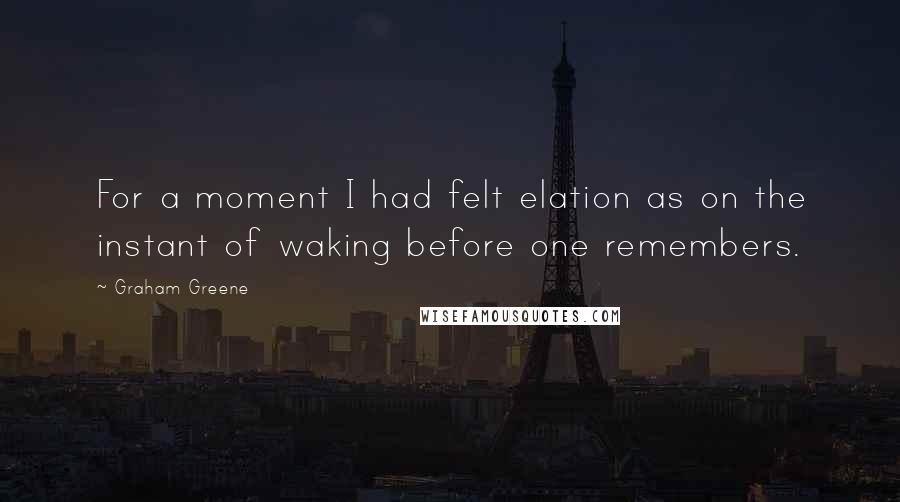 For a moment I had felt elation as on the instant of waking before one remembers.

~ Graham Greene

WISEFAMOUSQUOTES.COM